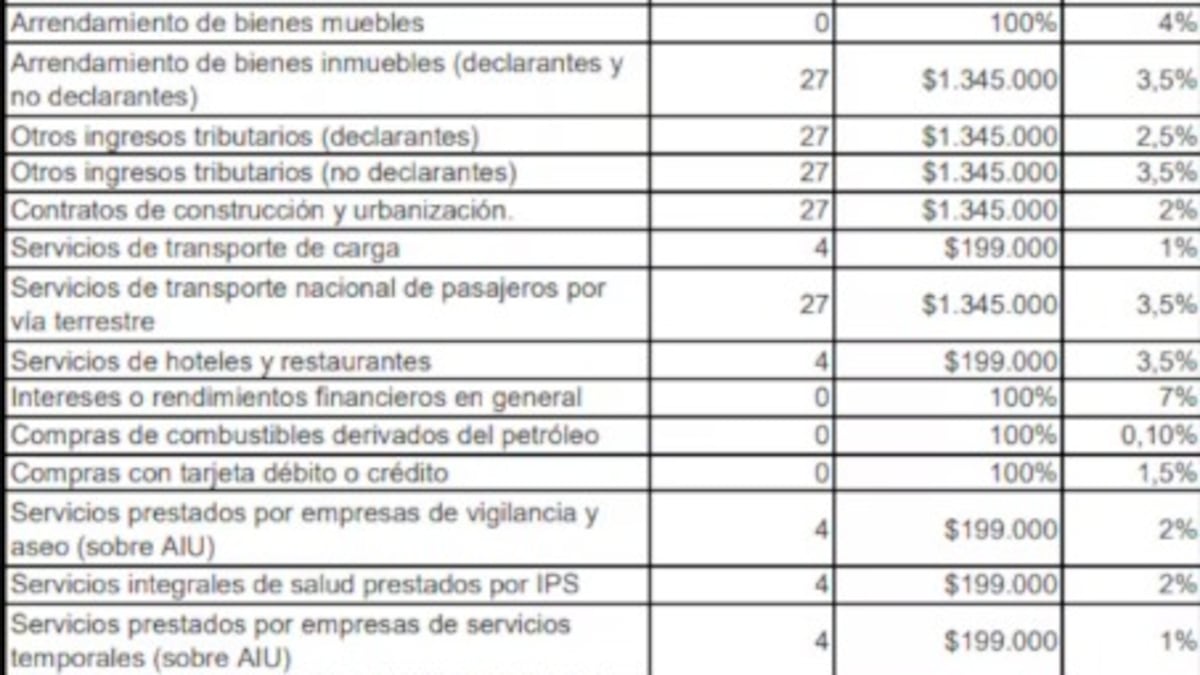 | | | | |
|---|---|---|---|
| Arrendamiento de bienes muebles | 0 | 100% | 4% |
| Arrendamiento de bienes inmuebles (declarantes y no declarantes) | 27 | $1.345.000 | 3,5% |
| Otros ingresos tributarios (declarantes) | 27 | $1.345.000 | 2,5% |
| Otros ingresos tributarios (no declarantes) | 27 | $1.345.000 | 3,5% |
| Contratos de construcción y urbanización. | 27 | $1.345.000 | 2% |
| Servicios de transporte de carga | 4 | $199.000 | 1% |
| Servicios de transporte nacional de pasajeros por vía terrestre | 27 | $1.345.000 | 3,5% |
| Servicios de hoteles y restaurantes | 4 | $199.000 | 3,5% |
| Intereses o rendimientos financieros en general | 0 | 100% | 7% |
| Compras de combustibles derivados del petróleo | 0 | 100% | 0,10% |
| Compras con tarjeta débito o crédito | 0 | 100% | 1,5% |
| Servicios prestados por empresas de vigilancia y aseo (sobre AIU) | 4 | $199.000 | 2% |
| Servicios integrales de salud prestados por IPS | 4 | $199.000 | 2% |
| Servicios prestados por empresas de servicios temporales (sobre AIU) | 4 | $199.000 | 1% |